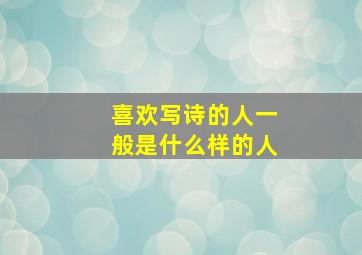 喜欢写诗的人一般是什么样的人